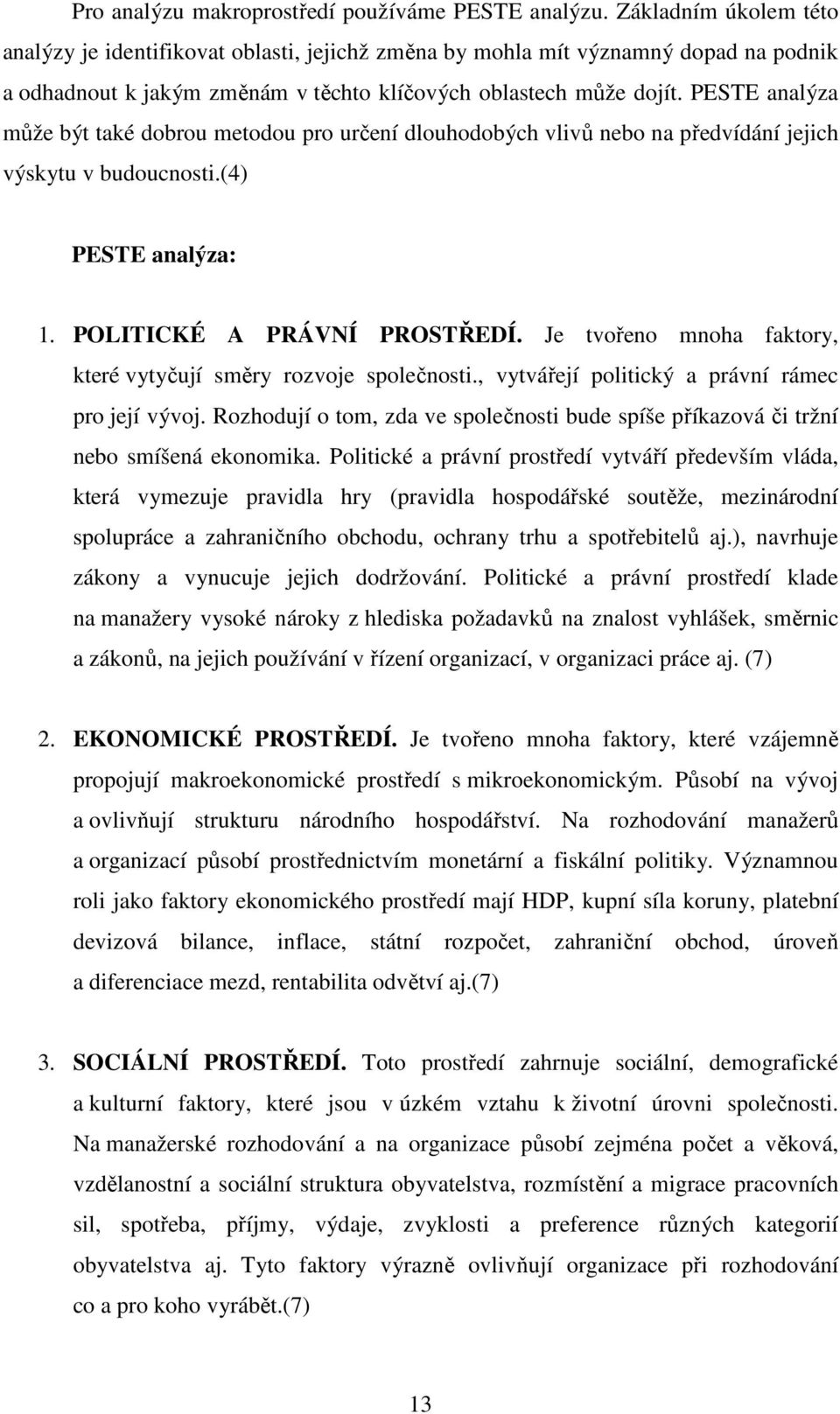 Pro analýzu makroprostředí používáme PESTE analýzu. Základním úkolem této analýzy je identifikovat oblasti, jejichž změna by mohla mít významný dopad na podnik a odhadnout k jakým změnám v těchto klíčových oblastech může dojít. PESTE analýza může být také dobrou metodou pro určení dlouhodobých vlivů nebo na předvídání jejich výskytu v budoucnosti.(4)

PESTE analýza:

1. POLITICKÉ A PRÁVNÍ PROSTŘEDÍ. Je tvořeno mnoha faktory, které vytyčují směry rozvoje společnosti., vytvářejí politický a právní rámec pro její vývoj. Rozhodují o tom, zda ve společnosti bude spíše příkazová či tržní nebo smíšená ekonomika. Politické a právní prostředí vytváří především vláda, která vymezuje pravidla hry (pravidla hospodářské soutěže, mezinárodní spolupráce a zahraničního obchodu, ochrany trhu a spotřebitelů aj.), navrhuje zákony a vynucuje jejich dodržování. Politické a právní prostředí klade na manažery vysoké nároky z hlediska požadavků na znalost vyhlášek, směrnic a zákonů, na jejich používání v řízení organizací, v organizaci práce aj. (7)

2. EKONOMICKÉ PROSTŘEDÍ. Je tvořeno mnoha faktory, které vzájemně propojují makroekonomické prostředí s mikroekonomickým. Působí na vývoj a ovlivňují strukturu národního hospodářství. Na rozhodování manažerů a organizací působí prostřednictvím monetární a fiskální politiky. Významnou roli jako faktory ekonomického prostředí mají HDP, kupní síla koruny, platební devizová bilance, inflace, státní rozpočet, zahraniční obchod, úroveň a diferenciace mezd, rentabilita odvětví aj.(7)

3. SOCIÁLNÍ PROSTŘEDÍ. Toto prostředí zahrnuje sociální, demografické a kulturní faktory, které jsou v úzkém vztahu k životní úrovni společnosti. Na manažerské rozhodování a na organizace působí zejména počet a věková, vzdělanostní a sociální struktura obyvatelstva, rozmístění a migrace pracovních sil, spotřeba, příjmy, výdaje, zvyklosti a preference různých kategorií obyvatelstva aj. Tyto faktory výrazně ovlivňují organizace při rozhodování co a pro koho vyrábět.(7)

13